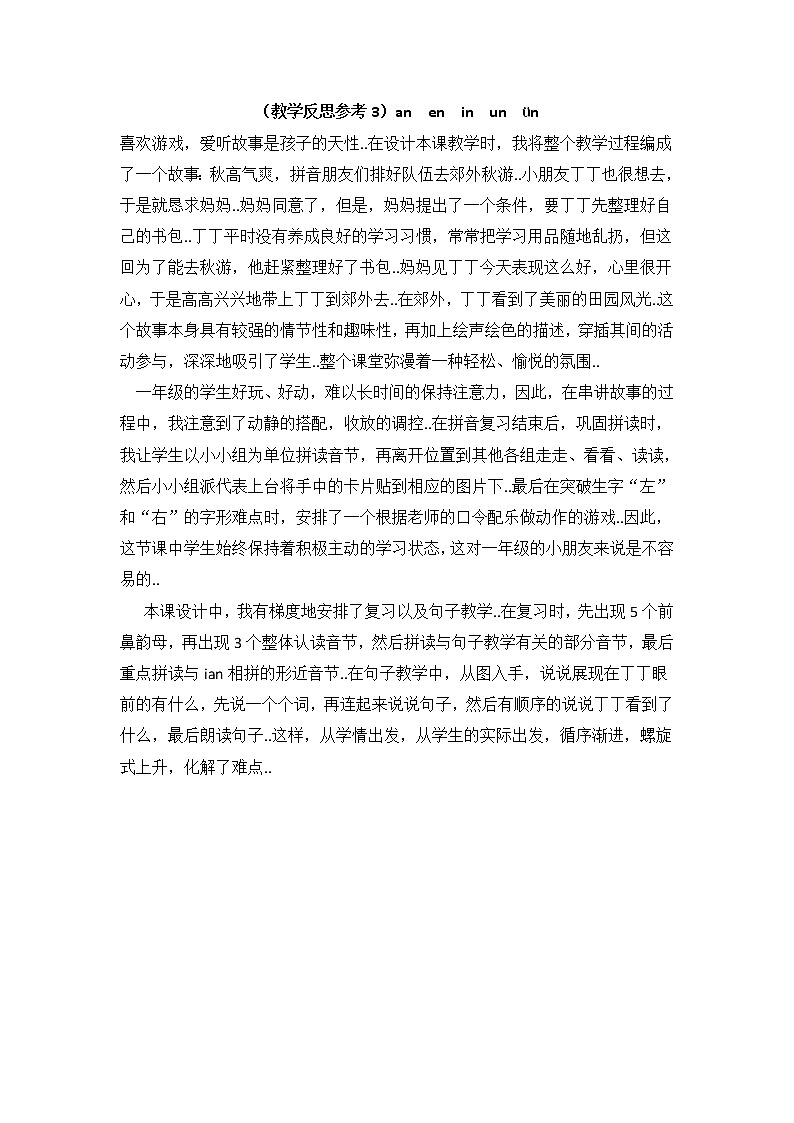 （教学反思参考 3）an　en　in　un　ün

喜欢游戏，爱听故事是孩子的天性..在设计本课教学时，我将整个教学过程编成了一个故事：秋高气爽，拼音朋友们排好队伍去郊外秋游..小朋友丁丁也很想去，于是就恳求妈妈..妈妈同意了，但是，妈妈提出了一个条件，要丁丁先整理好自己的书包..丁丁平时没有养成良好的学习习惯，常常把学习用品随地乱扔，但这回为了能去秋游，他赶紧整理好了书包..妈妈见丁丁今天表现这么好，心里很开心，于是高高兴兴地带上丁丁到郊外去..在郊外，丁丁看到了美丽的田园风光..这个故事本身具有较强的情节性和趣味性，再加上绘声绘色的描述，穿插其间的活动参与，深深地吸引了学生..整个课堂弥漫着一种轻松、愉悦的氛围..

一年级的学生好玩、好动，难以长时间的保持注意力，因此，在串讲故事的过程中，我注意到了动静的搭配，收放的调控..在拼音复习结束后，巩固拼读时，我让学生以小小组为单位拼读音节，再离开位置到其他各组走走、看看、读读，然后小小组派代表上台将手中的卡片贴到相应的图片下..最后在突破生字“左”和“右”的字形难点时，安排了一个根据老师的口令配乐做动作的游戏..因此，这节课中学生始终保持着积极主动的学习状态，这对一年级的小朋友来说是不容易的..

本课设计中，我有梯度地安排了复习以及句子教学..在复习时，先出现 5 个前鼻韵母，再出现 3 个整体认读音节，然后拼读与句子教学有关的部分音节，最后重点拼读与 ian 相拼的形近音节..在句子教学中，从图入手，说说展现在丁丁眼前的有什么，先说一个个词，再连起来说说句子，然后有顺序的说说丁丁看到了什么，最后朗读句子..这样，从学情出发，从学生的实际出发，循序渐进，螺旋式上升，化解了难点..